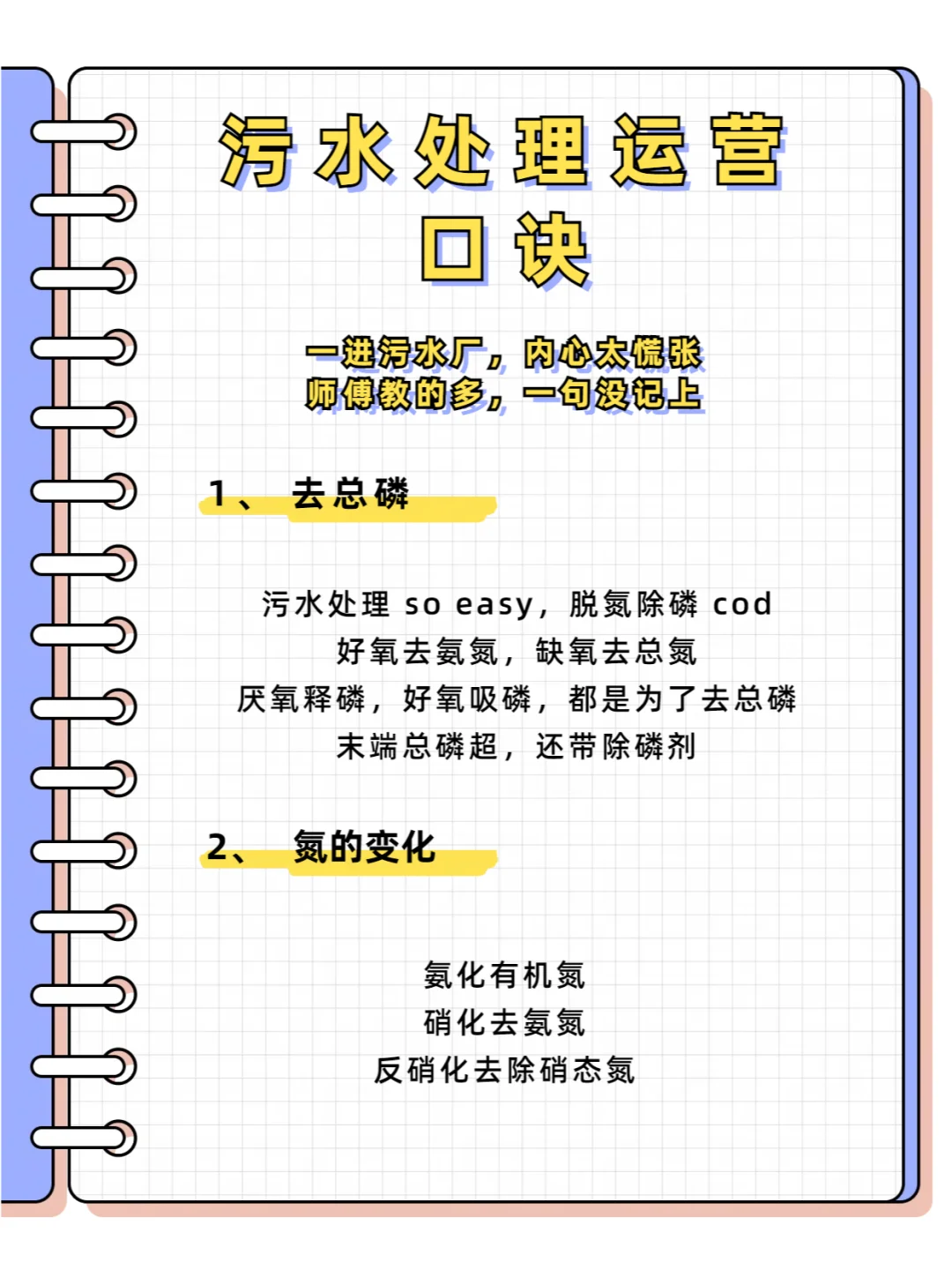 污水处理运营口诀

一进污水厂，内心太慌张
师傅教的多，一句没记上

1、 去总磷

污水处理 so easy，脱氮除磷 cod
好氧去氨氮，缺氧去总氮
厌氧释磷，好氧吸磷，都是为了去总磷
末端总磷超，还带除磷剂

2、 氮的变化

氨化有机氮
硝化去氨氮
反硝化去除硝态氮